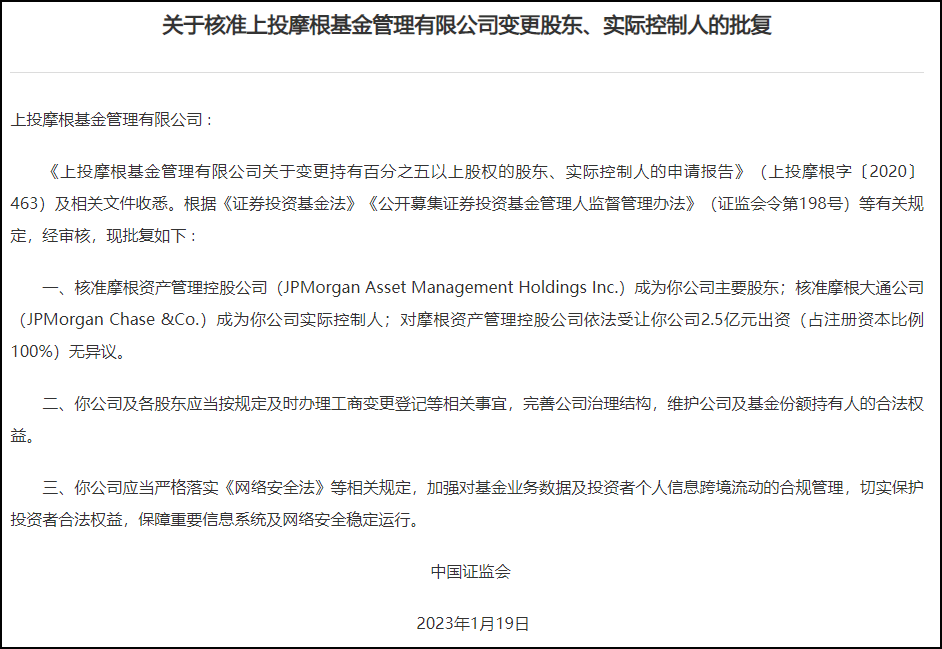 关于核准上投摩根基金管理有限公司变更股东、实际控制人的批复

上投摩根基金管理有限公司：

《上投摩根基金管理有限公司关于变更持有百分之五以上股权的股东、实际控制人的申请报告》（上投摩根字〔2020〕463）及相关文件收悉。根据《证券投资基金法》《公开募集证券投资基金管理人监督管理办法》（证监会令第198号）等有关规定，经审核，现批复如下：

一、核准摩根资产管理控股公司（JPMorgan Asset Management Holdings Inc.）成为你公司主要股东；核准摩根大通公司（JPMorgan Chase &Co.）成为你公司实际控制人；对摩根资产管理控股公司依法受让你公司2.5亿元出资（占注册资本比例100%）无异议。

二、你公司及各股东应当按规定及时办理工商变更登记等相关事宜，完善公司治理结构，维护公司及基金份额持有人的合法权益。

三、你公司应当严格落实《网络安全法》等相关规定，加强对基金业务数据及投资者个人信息跨境流动的合规管理，切实保护投资者合法权益，保障重要信息系统及网络安全稳定运行。

中国证监会

2023年1月19日